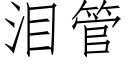 泪管